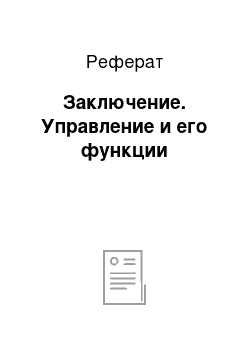 Реферат

Заключение. Управление и его функции